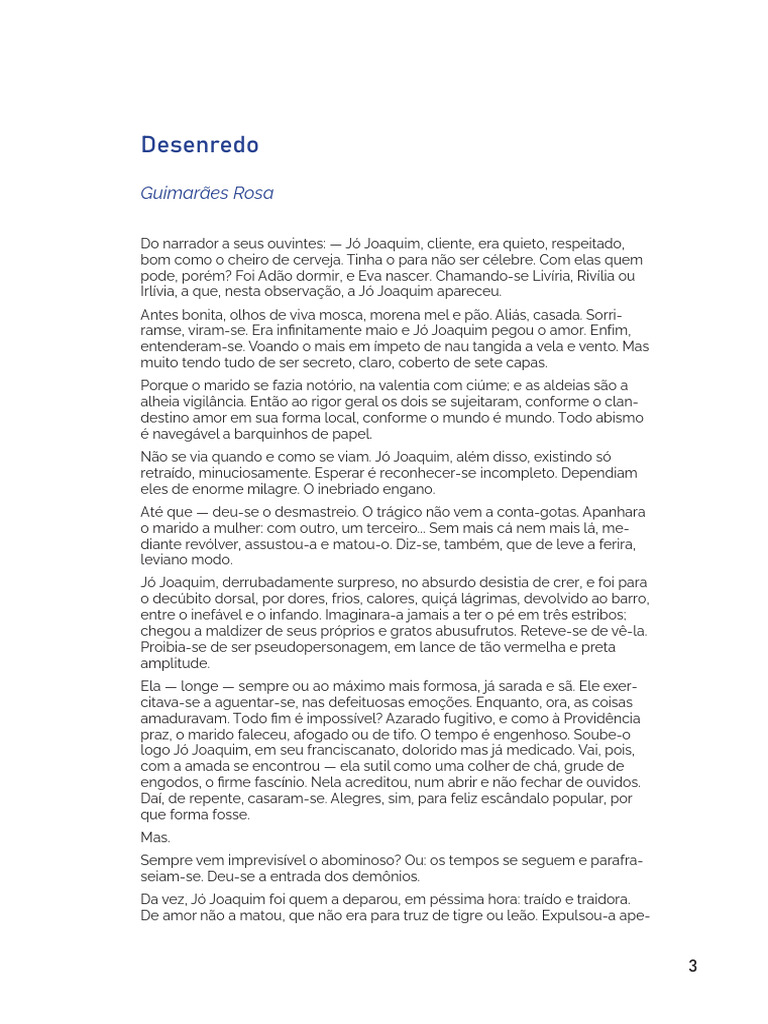 Desenredo

Guimarães Rosa

Do narrador a seus ouvintes: — Jó Joaquim, cliente, era quieto, respeitado, bom como o cheiro de cerveja. Tinha o para não ser célebre. Com elas quem pode, porém? Foi Adão dormir, e Eva nascer. Chamando-se Livíria, Rivília ou Irlívia, a que, nesta observação, a Jó Joaquim apareceu.

Antes bonita, olhos de viva mosca, morena mel e pão. Aliás, casada. Sorriramse, viram-se. Era infinitamente maio e Jó Joaquim pegou o amor. Enfim, entenderam-se. Voando o mais em ímpeto de nau tangida a vela e vento. Mas muito tendo tudo de ser secreto, claro, coberto de sete capas.

Porque o marido se fazia notório, na valentia com ciúme; e as aldeias são a alheia vigilância. Então ao rigor geral os dois se sujeitaram, conforme o clandestino amor em sua forma local, conforme o mundo é mundo. Todo abismo é navegável a barquinhos de papel.

Não se via quando e como se viam. Jó Joaquim, além disso, existindo só retraído, minuciosamente. Esperar é reconhecer-se incompleto. Dependiam eles de enorme milagre. O inebriado engano.

Até que — deu-se o desmastreio. O trágico não vem a conta-gotas. Apanhara o marido a mulher: com outro, um terceiro... Sem mais cá nem mais lá, mediante revólver, assustou-a e matou-o. Diz-se, também, que de leve a ferira, leviano modo.

Jó Joaquim, derrubadamente surpreso, no absurdo desistia de crer, e foi para o decúbito dorsal, por dores, frios, calores, quiçá lágrimas, devolvido ao barro, entre o inefável e o infando. Imaginara-a jamais a ter o pé em três estribos; chegou a maldizer de seus próprios e gratos abusufrutos. Reteve-se de vê-la. Proibia-se de ser pseudopersonagem, em lance de tão vermelha e preta amplitude.

Ela — longe — sempre ou ao máximo mais formosa, já sarada e sã. Ele exercitava-se a aguentar-se, nas defeituosas emoções. Enquanto, ora, as coisas amaduravam. Todo fim é impossível? Azarado fugitivo, e como à Providência praz, o marido faleceu, afogado ou de tifo. O tempo é engenhoso. Soube-o logo Jó Joaquim, em seu franciscanato, dolorido mas já medicado. Vai, pois, com a amada se encontrou — ela sutil como uma colher de chá, grude de engodos, o firme fascínio. Nela acreditou, num abrir e não fechar de ouvidos. Daí, de repente, casaram-se. Alegres, sim, para feliz escândalo popular, por que forma fosse.

Mas.

Sempre vem imprevisível o abominoso? Ou: os tempos se seguem e parafraseiam-se. Deu-se a entrada dos demônios.

Da vez, Jó Joaquim foi quem a deparou, em péssima hora: traído e traidora. De amor não a matou, que não era para truz de tigre ou leão. Expulsou-a ape-

3